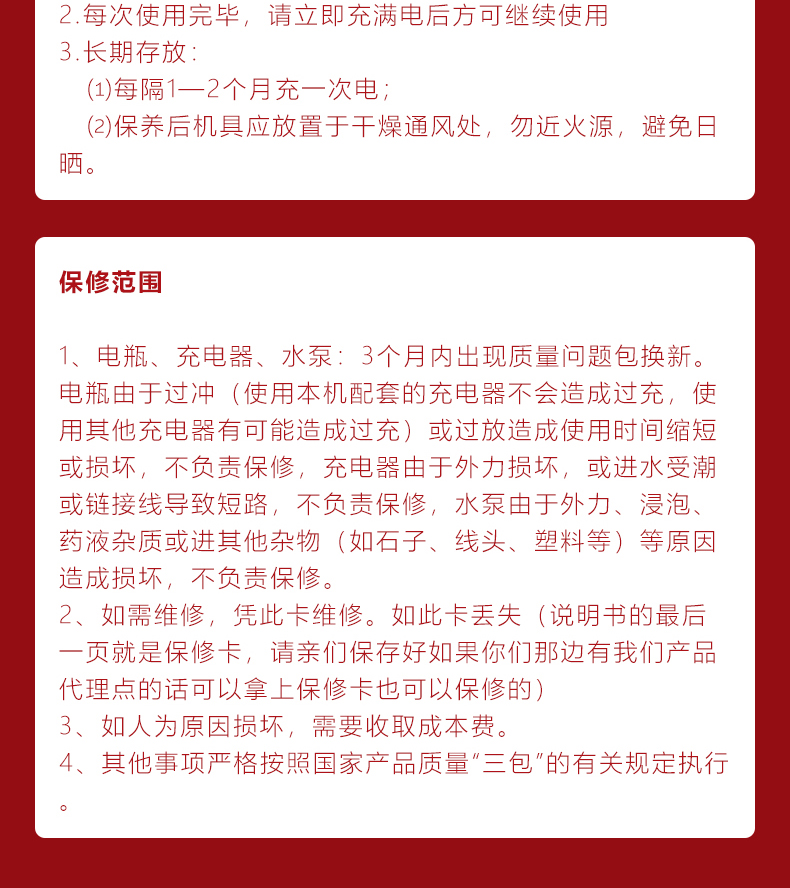 2.每次使用完毕，请立即充满电后方可继续使用
3.长期存放：
⑴每隔1—2个月充一次电；
⑵保养后机具应放置于干燥通风处，勿近火源，避免日晒。

保修范围

1、电瓶、充电器、水泵：3个月内出现质量问题包换新。电瓶由于过冲（使用本机配套的充电器不会造成过充，使用其他充电器有可能造成过充）或过放造成使用时间缩短或损坏，不负责保修，充电器由于外力损坏，或进水受潮或链接线导致短路，不负责保修，水泵由于外力、浸泡、药液杂质或进其他杂物（如石子、线头、塑料等）等原因造成损坏，不负责保修。
2、如需维修，凭此卡维修。如此卡丢失（说明书的最后一页就是保修卡，请亲们保存好如果你们那边有我们产品代理点的话可以拿上保修卡也可以保修的）
3、如人为原因损坏，需要收取成本费。
4、其他事项严格按照国家产品质量“三包”的有关规定执行。